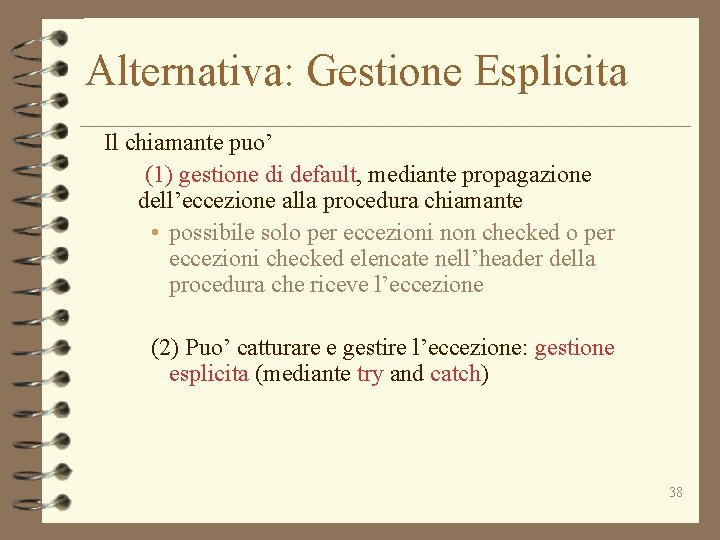 Alternativa: Gestione Esplicita

Il chiamante puo’

(1) gestione di default, mediante propagazione dell’eccezione alla procedura chiamante

• possibile solo per eccezioni non checked o per eccezioni checked elencate nell’header della procedura che riceve l’eccezione

(2) Puo’ catturare e gestire l’eccezione: gestione esplicita (mediante try and catch)

38